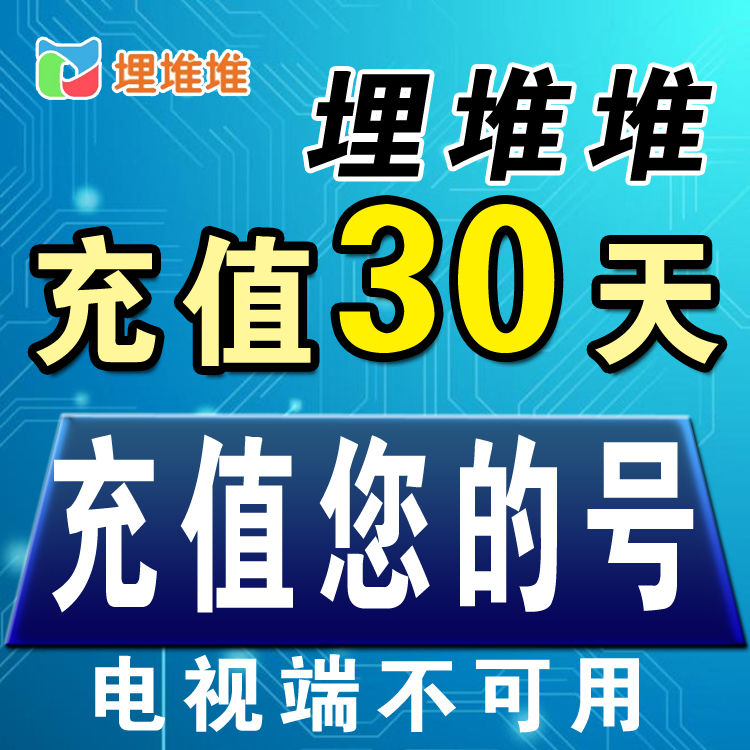 埋堆堆

埋堆堆

充值30天

充值您的号

电视端不可用